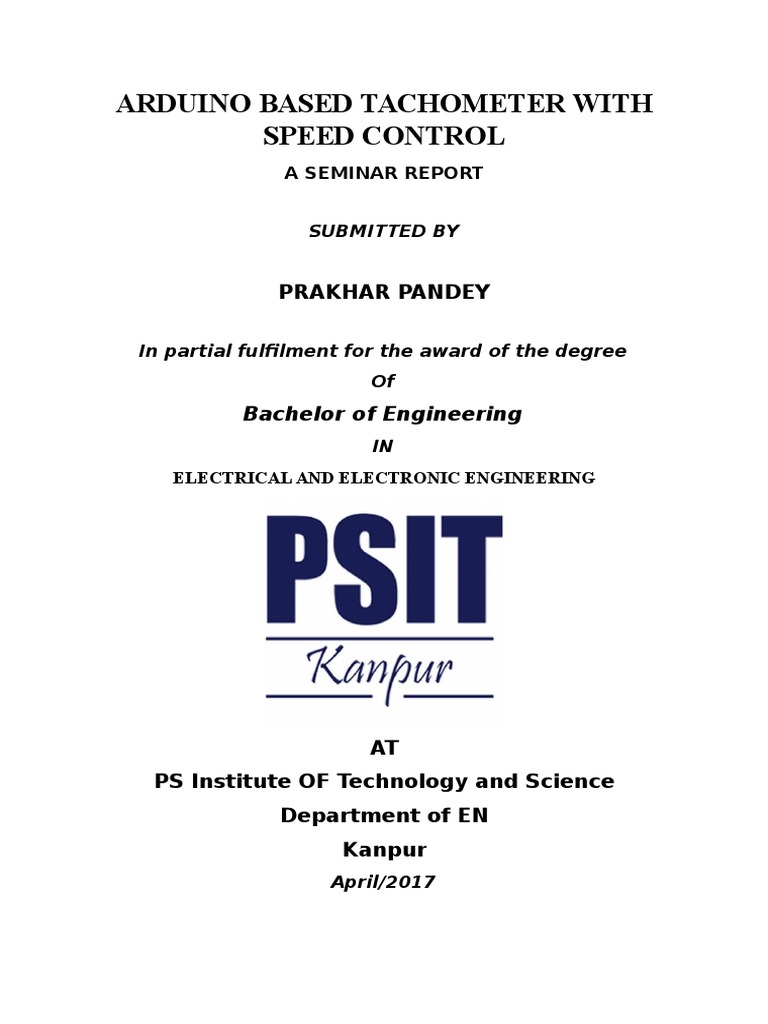 ARDUINO BASED TACHOMETER WITH SPEED CONTROL

A SEMINAR REPORT

SUBMITTED BY

PRAKHAR PANDEY

In partial fulfilment for the award of the degree

Of

Bachelor of Engineering

IN

ELECTRICAL AND ELECTRONIC ENGINEERING

PSIT

Kanpur

AT

PS Institute OF Technology and Science

Department of EN

Kanpur

April/2017